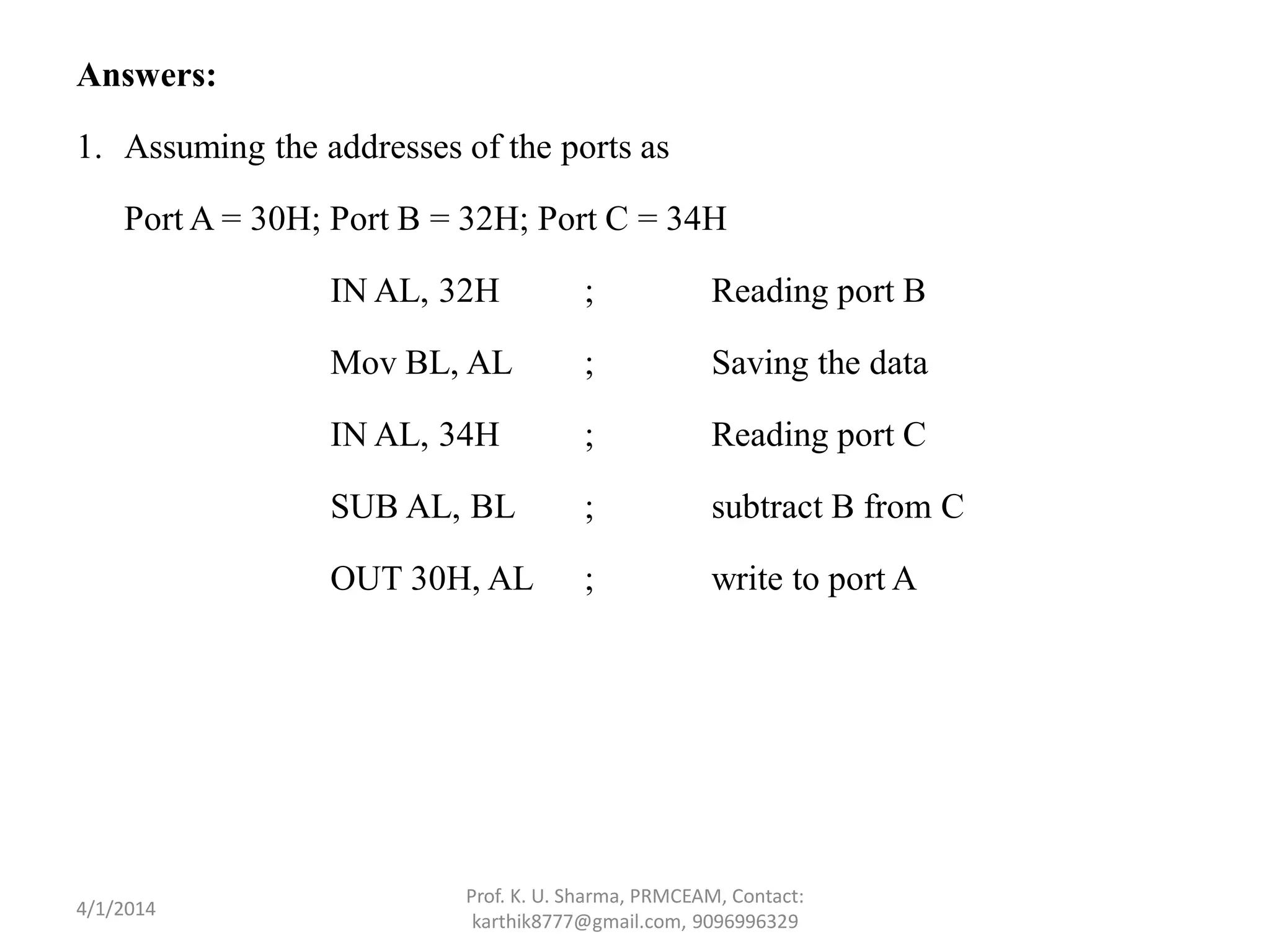 Answers:

1. Assuming the addresses of the ports as

Port A = 30H; Port B = 32H; Port C = 34H

IN AL, 32H ; Reading port B

Mov BL, AL ; Saving the data

IN AL, 34H ; Reading port C

SUB AL, BL ; subtract B from C

OUT 30H, AL ; write to port A

4/1/2014

Prof. K. U. Sharma, PRMCEAM, Contact: karthik8777@gmail.com, 9096996329